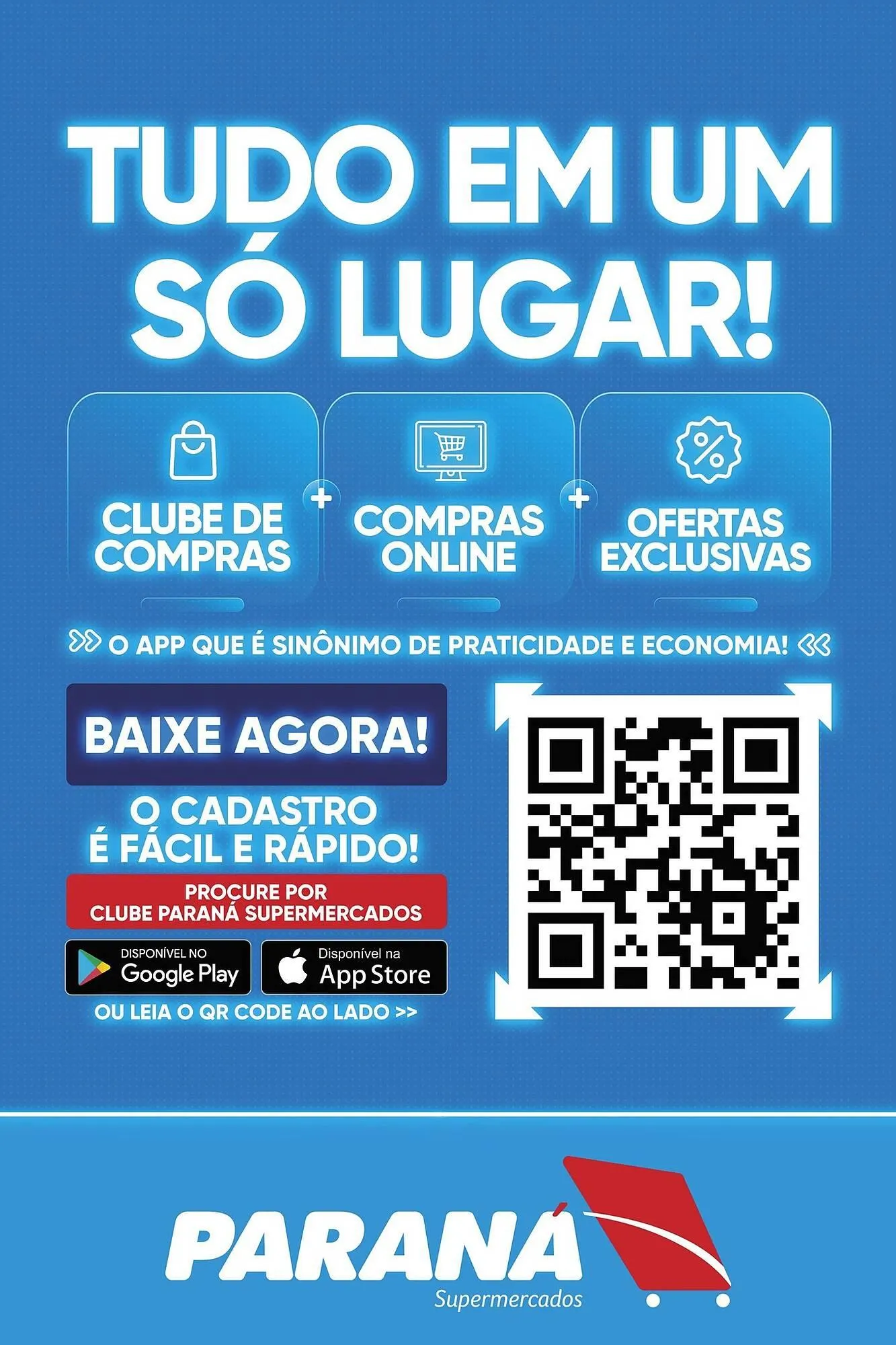 TUDO EM UM SÓ LUGAR!

CLUBE DE COMPRAS + COMPRAS ONLINE + OFERTAS EXCLUSIVAS

>> O APP QUE É SINÔNIMO DE PRATICIDADE E ECONOMIA! <<

BAIXE AGORA!

O CADASTRO É FÁCIL E RÁPIDO!

PROCURE POR CLUBE PARANÁ SUPERMERCADOS

DISPONÍVEL NO Google Play

Disponível na App Store

OU LEIA O QR CODE AO LADO >>

PARANÁ Supermercados